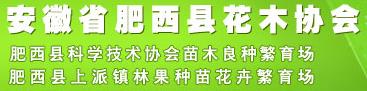 安徽省肥西县花木协会

肥西县科学技术协会苗木良种繁育场
肥西县上派镇林果种苗花卉繁育场